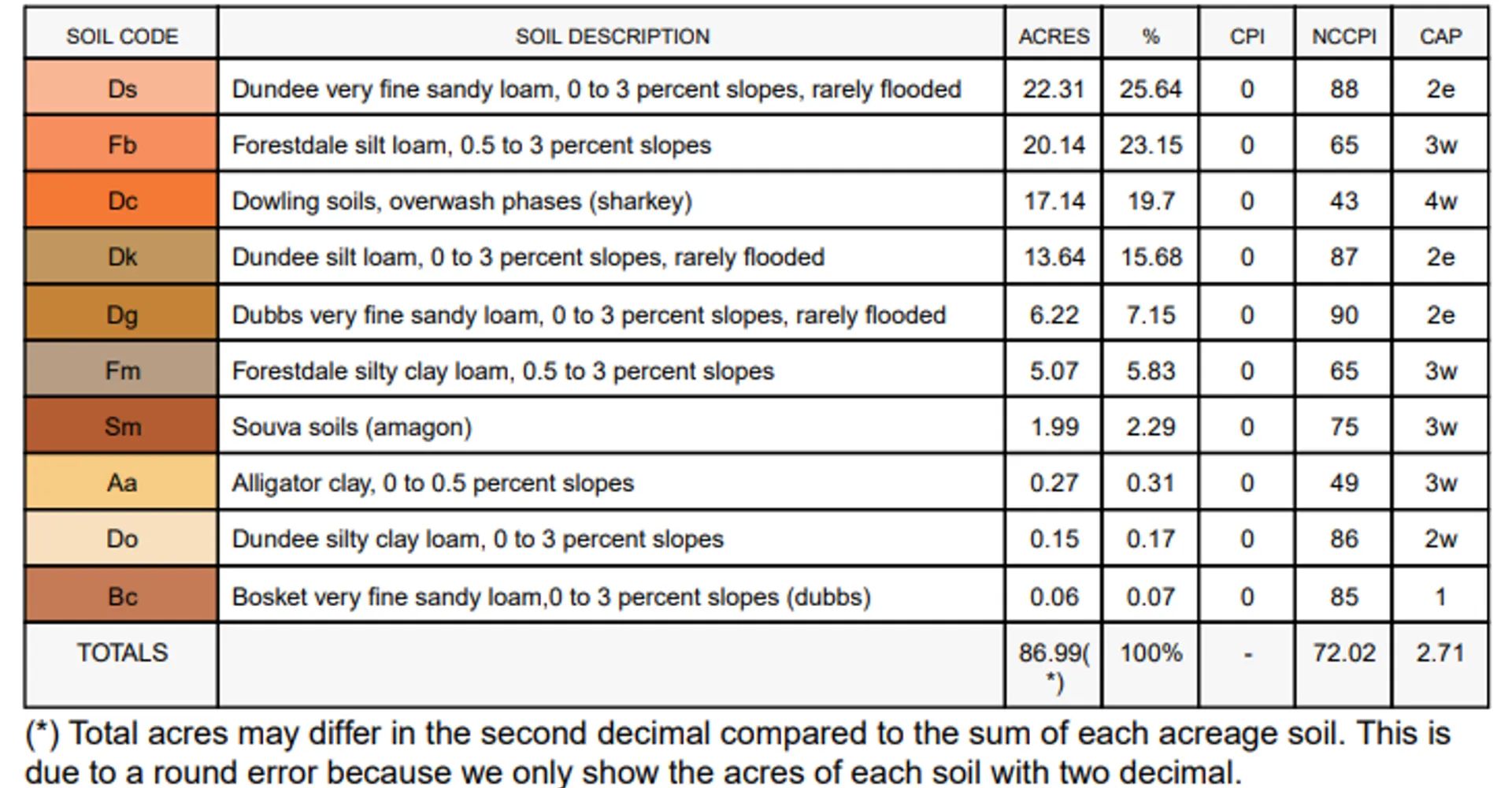 | SOIL CODE | SOIL DESCRIPTION | ACRES | % | CPI | NCCPI | CAP |
|---|---|---|---|---|---|---|
| Ds | Dundee very fine sandy loam, 0 to 3 percent slopes, rarely flooded | 22.31 | 25.64 | 0 | 88 | 2e |
| Fb | Forestdale silt loam, 0.5 to 3 percent slopes | 20.14 | 23.15 | 0 | 65 | 3w |
| Dc | Dowling soils, overwash phases (sharkey) | 17.14 | 19.7 | 0 | 43 | 4w |
| Dk | Dundee silt loam, 0 to 3 percent slopes, rarely flooded | 13.64 | 15.68 | 0 | 87 | 2e |
| Dg | Dubbs very fine sandy loam, 0 to 3 percent slopes, rarely flooded | 6.22 | 7.15 | 0 | 90 | 2e |
| Fm | Forestdale silty clay loam, 0.5 to 3 percent slopes | 5.07 | 5.83 | 0 | 65 | 3w |
| Sm | Souva soils (amagon) | 1.99 | 2.29 | 0 | 75 | 3w |
| Aa | Alligator clay, 0 to 0.5 percent slopes | 0.27 | 0.31 | 0 | 49 | 3w |
| Do | Dundee silty clay loam, 0 to 3 percent slopes | 0.15 | 0.17 | 0 | 86 | 2w |
| Bc | Bosket very fine sandy loam,0 to 3 percent slopes (dubbs) | 0.06 | 0.07 | 0 | 85 | 1 |
| TOTALS | | 86.99(*) | 100% | - | 72.02 | 2.71 |

(*) Total acres may differ in the second decimal compared to the sum of each acreage soil. This is due to a round error because we only show the acres of each soil with two decimal.